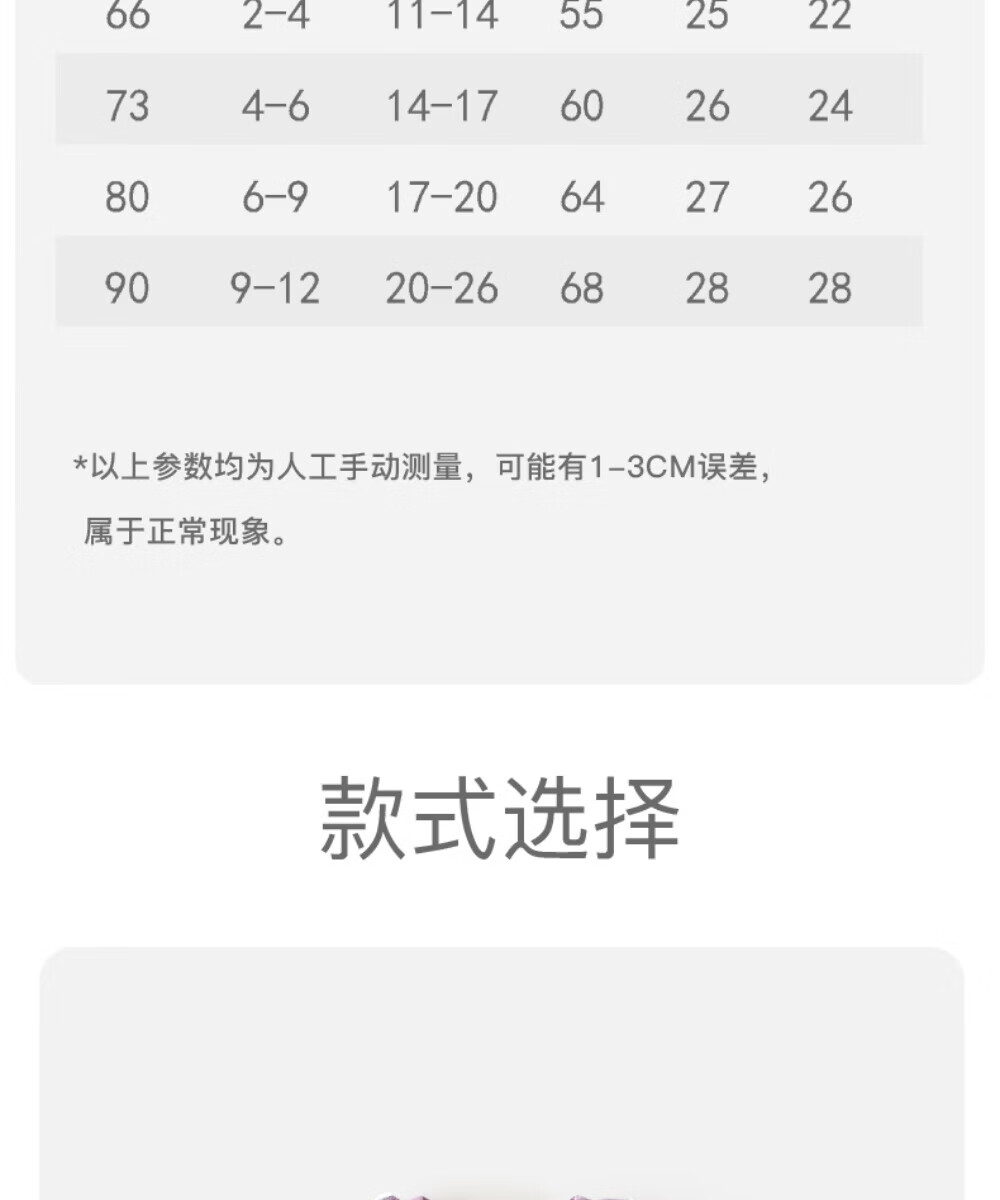 | 66 | 2-4 | 11-14 | 55 | 25 | 22 |
|---|---|---|---|---|---|
| 73 | 4-6 | 14-17 | 60 | 26 | 24 |
| 80 | 6-9 | 17-20 | 64 | 27 | 26 |
| 90 | 9-12 | 20-26 | 68 | 28 | 28 |

*以上参数均为人工手动测量，可能有1-3CM误差，属于正常现象。

款式选择